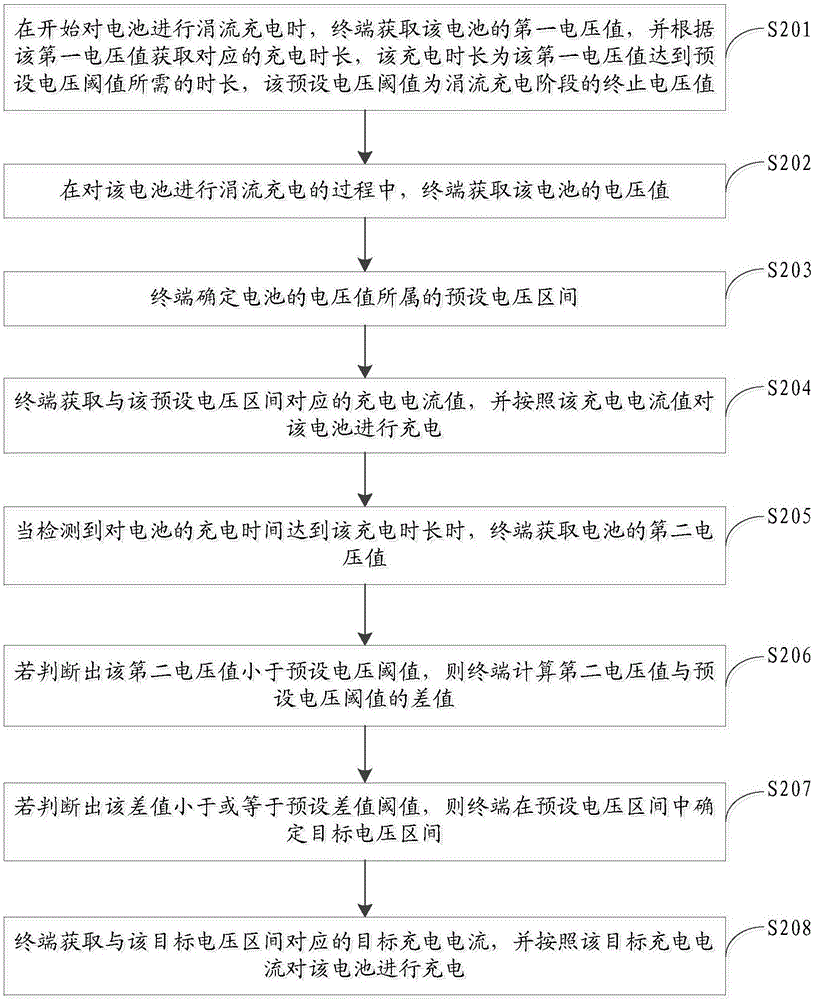 在开始对电池进行涓流充电时，终端获取该电池的第一电压值，并根据该第一电压值获取对应的充电时长，该充电时长为该第一电压值达到预设电压阈值所需的时长，该预设电压阈值为涓流充电阶段的终止电压值

S201

在对该电池进行涓流充电的过程中，终端获取该电池的电压值

S202

终端确定电池的电压值所属的预设电压区间

S203

终端获取与该预设电压区间对应的充电电流值，并按照该充电电流值对该电池进行充电

S204

当检测到对电池的充电时间达到该充电时长时，终端获取电池的第二电压值

S205

若判断出该第二电压值小于预设电压阈值，则终端计算第二电压值与预设电压阈值的差值

S206

若判断出该差值小于或等于预设差值阈值，则终端在预设电压区间中确定目标电压区间

S207

终端获取与该目标电压区间对应的目标充电电流，并按照该目标充电电流对该电池进行充电

S208